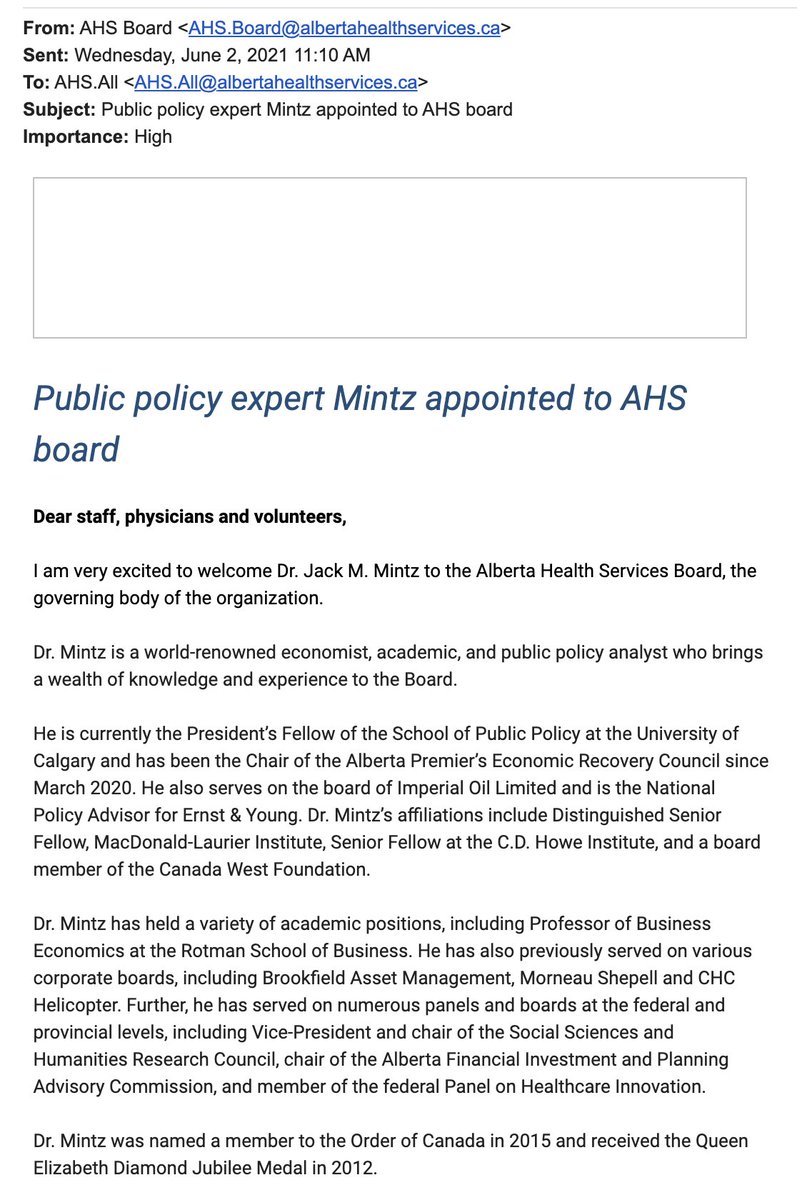 From: AHS Board <AHS.Board@albertahealthservices.ca>
Sent: Wednesday, June 2, 2021 11:10 AM
To: AHS.All <AHS.All@albertahealthservices.ca>
Subject: Public policy expert Mintz appointed to AHS board
Importance: High

Public policy expert Mintz appointed to AHS board

Dear staff, physicians and volunteers,

I am very excited to welcome Dr. Jack M. Mintz to the Alberta Health Services Board, the governing body of the organization.

Dr. Mintz is a world-renowned economist, academic, and public policy analyst who brings a wealth of knowledge and experience to the Board.

He is currently the President's Fellow of the School of Public Policy at the University of Calgary and has been the Chair of the Alberta Premier's Economic Recovery Council since March 2020. He also serves on the board of Imperial Oil Limited and is the National Policy Advisor for Ernst & Young. Dr. Mintz's affiliations include Distinguished Senior Fellow, MacDonald-Laurier Institute, Senior Fellow at the C.D. Howe Institute, and a board member of the Canada West Foundation.

Dr. Mintz has held a variety of academic positions, including Professor of Business Economics at the Rotman School of Business. He has also previously served on various corporate boards, including Brookfield Asset Management, Morneau Shepell and CHC Helicopter. Further, he has served on numerous panels and boards at the federal and provincial levels, including Vice-President and chair of the Social Sciences and Humanities Research Council, chair of the Alberta Financial Investment and Planning Advisory Commission, and member of the federal Panel on Healthcare Innovation.

Dr. Mintz was named a member to the Order of Canada in 2015 and received the Queen Elizabeth Diamond Jubilee Medal in 2012.